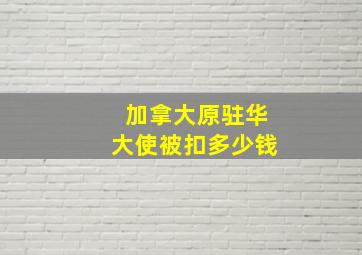 加拿大原驻华
大使被扣多少钱